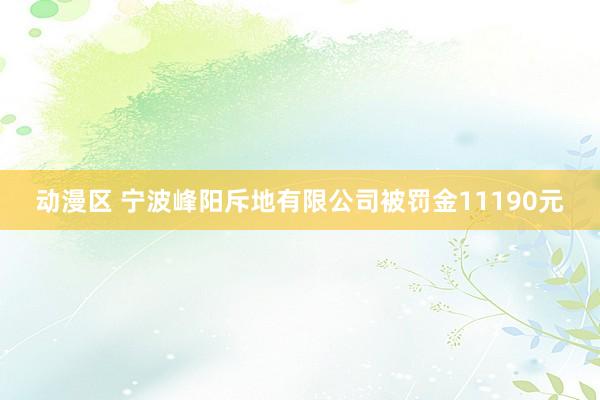 动漫区 宁波峰阳斥地有限公司被罚金11190元